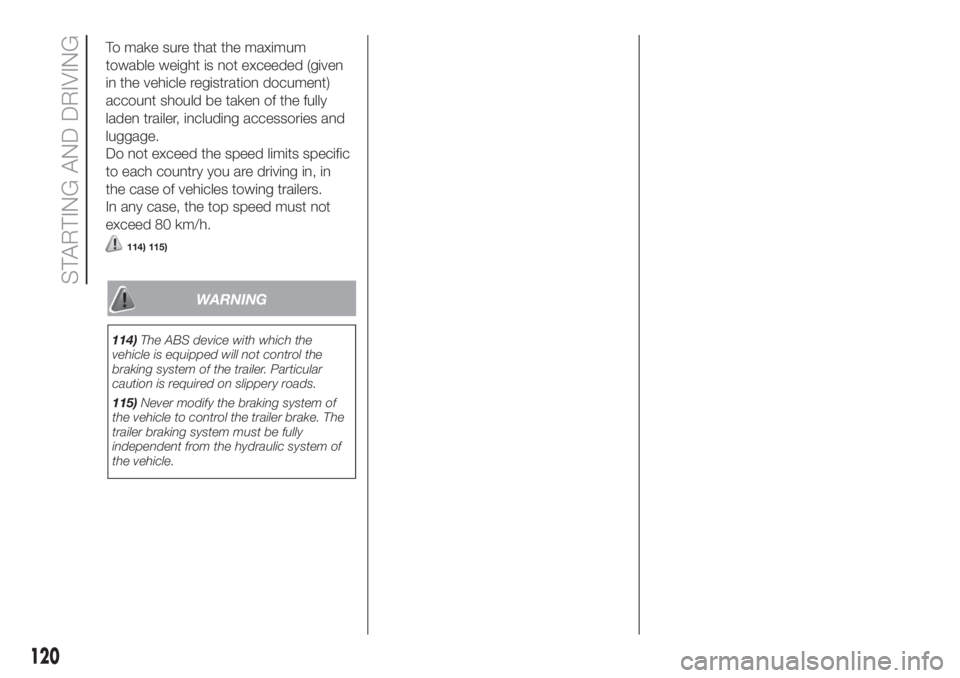 STARTING AND DRIVING

To make sure that the maximum towable weight is not exceeded (given in the vehicle registration document) account should be taken of the fully laden trailer, including accessories and luggage.
Do not exceed the speed limits specific to each country you are driving in, in the case of vehicles towing trailers.
In any case, the top speed must not exceed 80 km/h.

114) 115)

WARNING

114) The ABS device with which the vehicle is equipped will not control the braking system of the trailer. Particular caution is required on slippery roads.

115) Never modify the braking system of the vehicle to control the trailer brake. The trailer braking system must be fully independent from the hydraulic system of the vehicle.

120

carmanualsonline.info